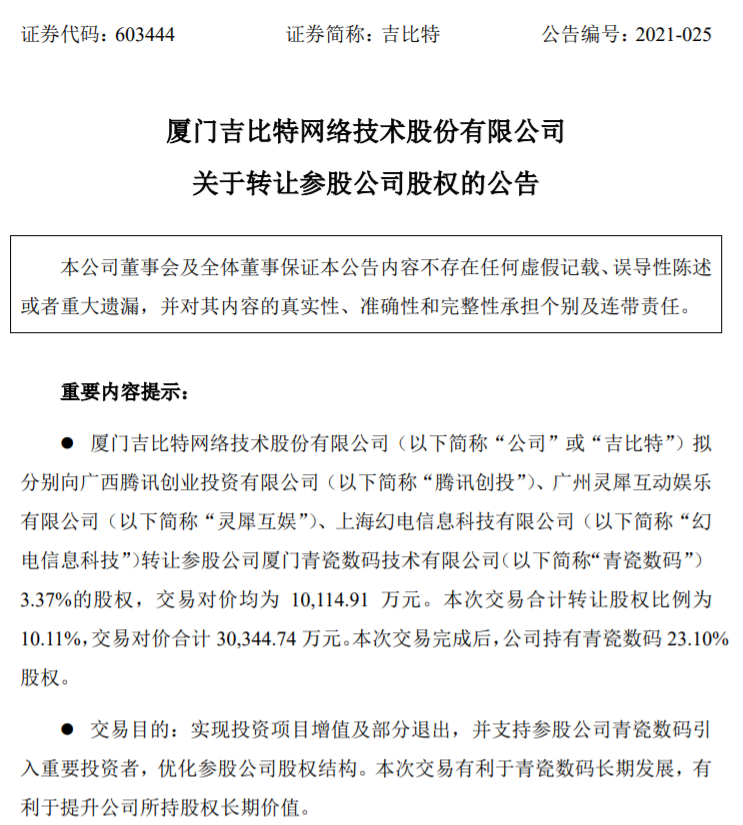 证券代码：603444　　　　证券简称：吉比特　　　　公告编号：2021-025

厦门吉比特网络技术股份有限公司
关于转让参股公司股权的公告

本公司董事会及全体董事保证本公告内容不存在任何虚假记载、误导性陈述或者重大遗漏，并对其内容的真实性、准确性和完整性承担个别及连带责任。

重要内容提示：

● 厦门吉比特网络技术股份有限公司（以下简称“公司”或“吉比特”）拟分别向广西腾讯创业投资有限公司（以下简称“腾讯创投”）、广州灵犀互动娱乐有限公司（以下简称“灵犀互娱”）、上海幻电信息科技有限公司（以下简称“幻电信息科技”）转让参股公司厦门青瓷数码技术有限公司（以下简称“青瓷数码”）3.37%的股权，交易对价均为 10,114.91 万元。本次交易合计转让股权比例为10.11%，交易对价合计 30,344.74 万元。本次交易完成后，公司持有青瓷数码 23.10%股权。

● 交易目的：实现投资项目增值及部分退出，并支持参股公司青瓷数码引入重要投资者，优化参股公司股权结构。本次交易有利于青瓷数码长期发展，有利于提升公司所持股权长期价值。